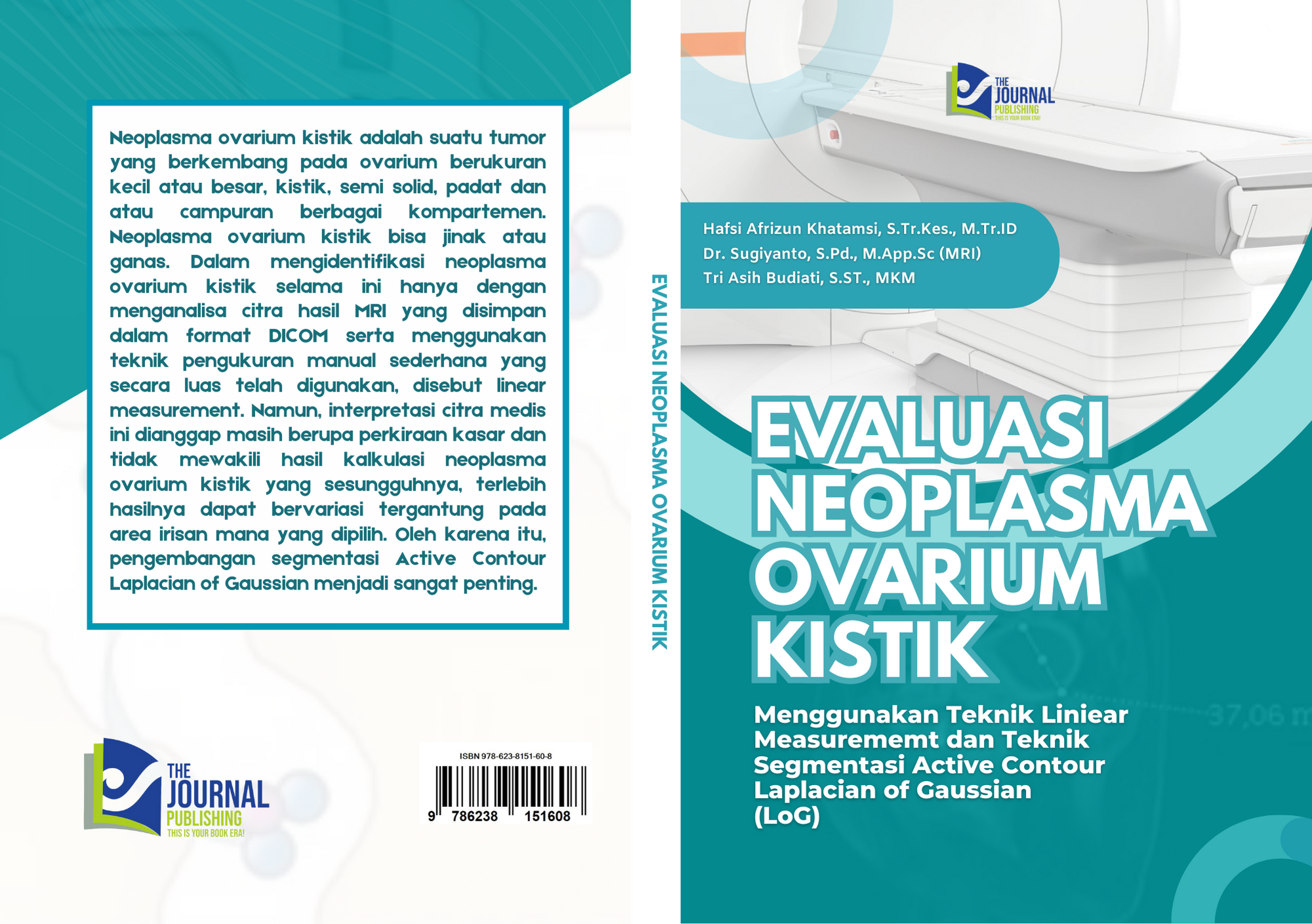 Neoplasma ovarium kistik adalah suatu tumor yang berkembang pada ovarium berukuran kecil atau besar, kistik, semi solid, padat dan atau campuran berbagai kompartemen. Neoplasma ovarium kistik bisa jinak atau ganas. Dalam mengidentifikasi neoplasma ovarium kistik selama ini hanya dengan menganalisa citra hasil MRI yang disimpan dalam format DICOM serta menggunakan teknik pengukuran manual sederhana yang secara luas telah digunakan, disebut linear measurement. Namun, interpretasi citra medis ini dianggap masih berupa perkiraan kasar dan tidak mewakili hasil kalkulasi neoplasma ovarium kistik yang sesungguhnya, terlebih hasilnya dapat bervariasi tergantung pada area irisan mana yang dipilih. Oleh karena itu, pengembangan segmentasi Active Contour Laplacian of Gaussian menjadi sangat penting.

THE JOURNAL PUBLISHING
THIS IS YOUR BOOK ERA!

ISBN 978-623-8151-60-8
9 786238 151608

EVALUASI NEOPLASMA OVARIUM KISTIK

THE JOURNAL PUBLISHING
THIS IS YOUR BOOK ERA!

Hafsi Afrizun Khatamsi, S.Tr.Kes., M.Tr.ID
Dr. Sugiyanto, S.Pd., M.App.Sc (MRI)
Tri Asih Budiati, S.ST., MKM

EVALUASI NEOPLASMA OVARIUM KISTIK

Menggunakan Teknik Liniear Measurememt dan Teknik Segmentasi Active Contour Laplacian of Gaussian (LoG)

37,06 m